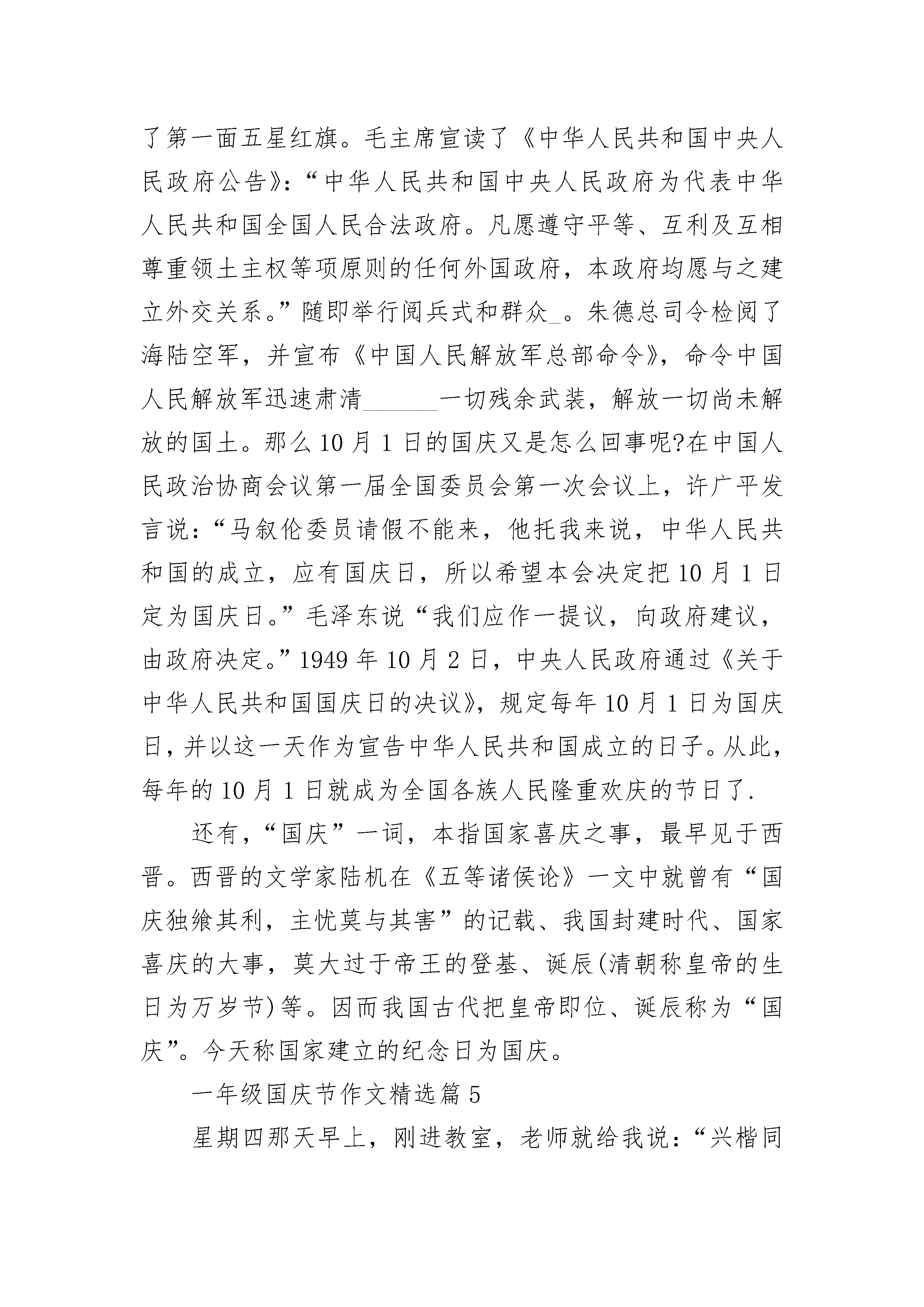 了第一面五星红旗。毛主席宣读了《中华人民共和国中央人民政府公告》:“中华人民共和国中央人民政府为代表中华人民共和国全国人民合法政府。凡愿遵守平等、互利及互相尊重领土主权等项原则的任何外国政府，本政府均愿与之建立外交关系。”随即举行阅兵式和群众_。朱德总司令检阅了海陆空军，并宣布《中国人民解放军总部命令》，命令中国人民解放军迅速肃清______一切残余武装，解放一切尚未解放的国土。那么10月1日的国庆又是怎么回事呢?在中国人民政治协商会议第一届全国委员会第一次会议上，许广平发言说:“马叙伦委员请假不能来，他托我来说，中华人民共和国的成立，应有国庆日，所以希望本会决定把10月1日定为国庆日。”毛泽东说“我们应作一提议，向政府建议，由政府决定。”1949年10月2日，中央人民政府通过《关于中华人民共和国国庆日的决议》，规定每年10月1日为国庆日，并以这一天作为宣告中华人民共和国成立的日子。从此，每年的10月1日就成为全国各族人民隆重欢庆的节日了.

还有，“国庆”一词，本指国家喜庆之事，最早见于西晋。西晋的文学家陆机在《五等诸侯论》一文中就曾有“国庆独飨其利，主忧莫与其害”的记载、我国封建时代、国家喜庆的大事，莫大过于帝王的登基、诞辰(清朝称皇帝的生日为万岁节)等。因而我国古代把皇帝即位、诞辰称为“国庆”。今天称国家建立的纪念日为国庆。

一年级国庆节作文精选篇5

星期四那天早上，刚进教室，老师就给我说:“兴楷同